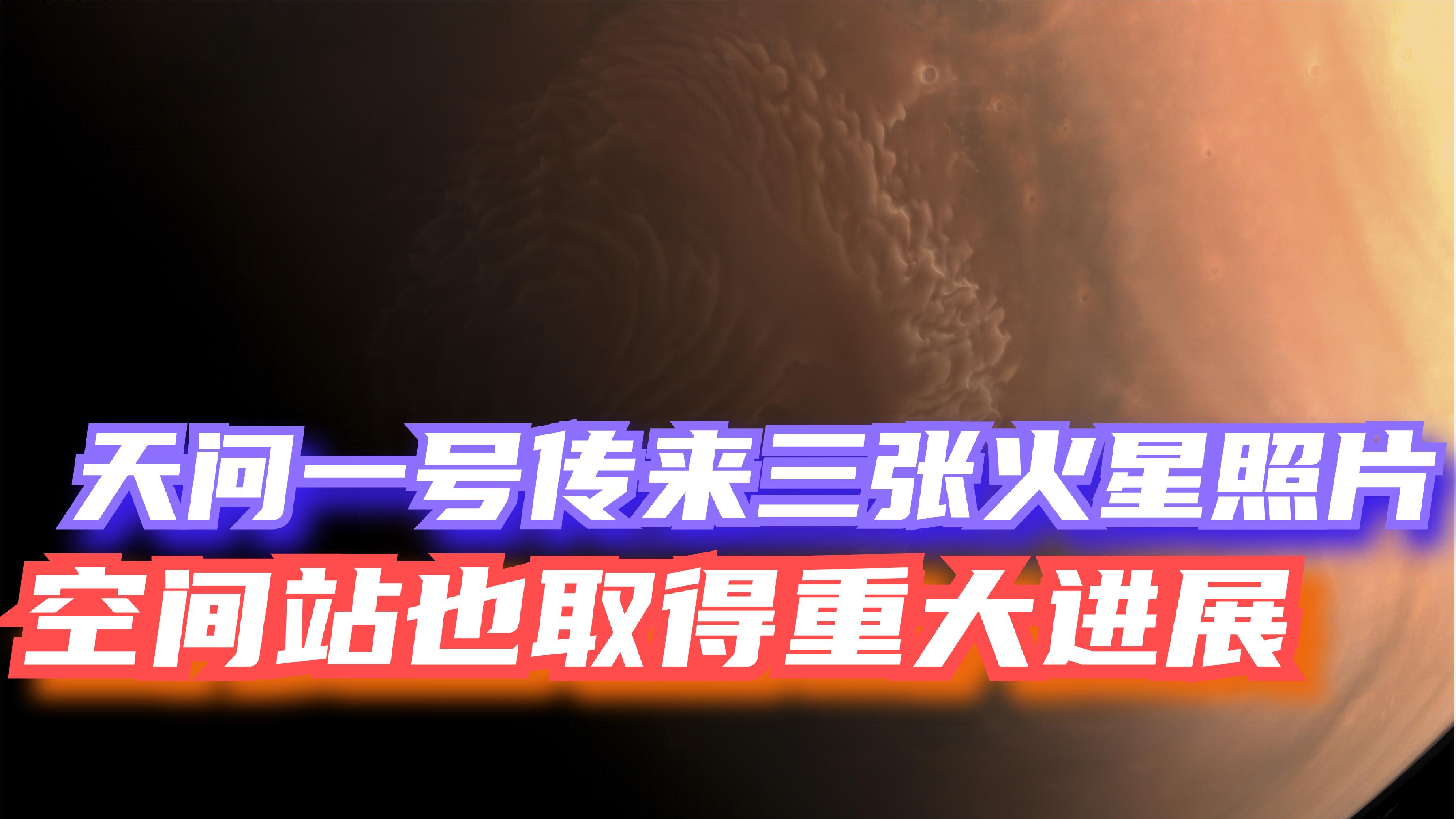 天问一号传来三张火星照片
空间站也取得重大进展